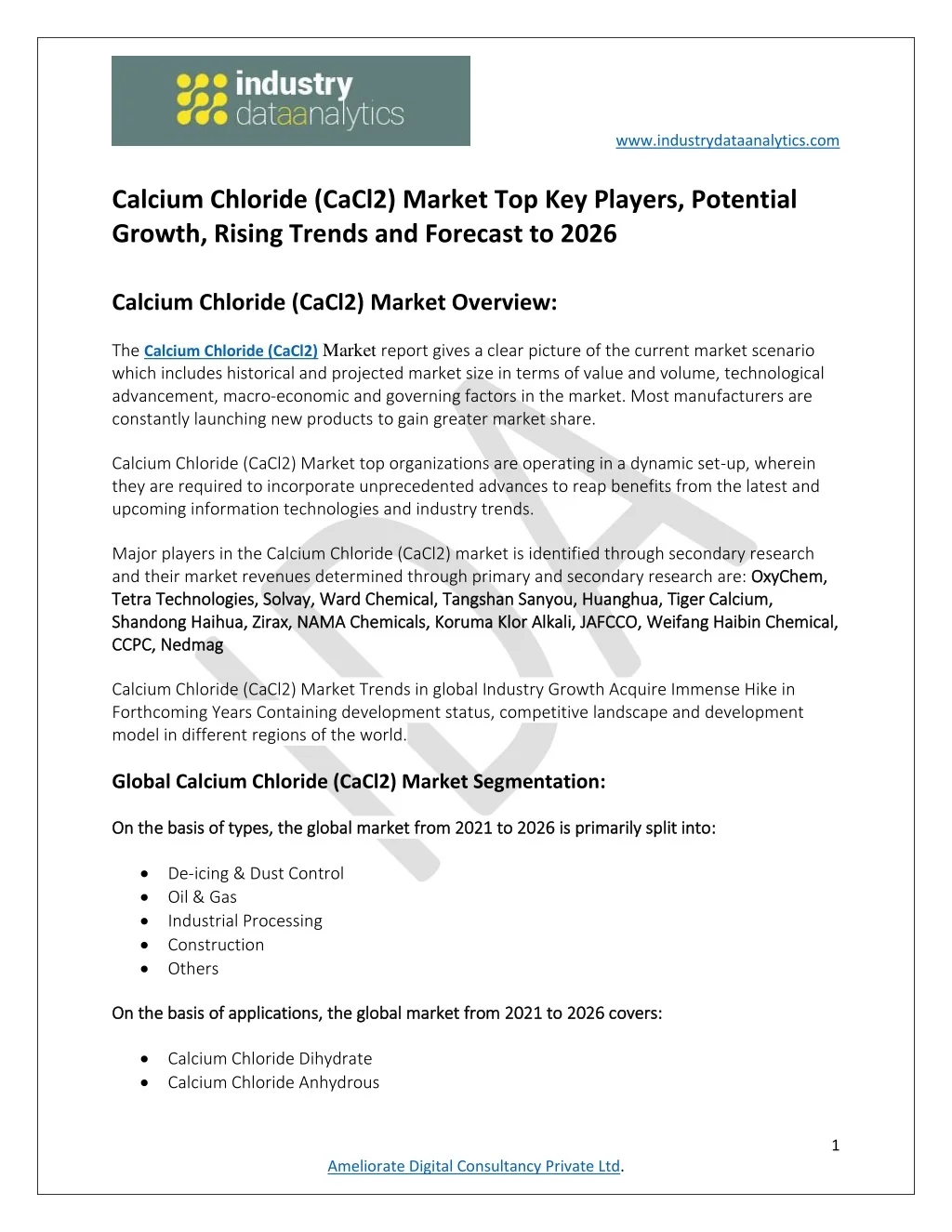 industry dataanalytics

www.industrydataanalytics.com

Calcium Chloride (CaCl2) Market Top Key Players, Potential Growth, Rising Trends and Forecast to 2026

Calcium Chloride (CaCl2) Market Overview:

The Calcium Chloride (CaCl2) Market report gives a clear picture of the current market scenario which includes historical and projected market size in terms of value and volume, technological advancement, macro-economic and governing factors in the market. Most manufacturers are constantly launching new products to gain greater market share.

Calcium Chloride (CaCl2) Market top organizations are operating in a dynamic set-up, wherein they are required to incorporate unprecedented advances to reap benefits from the latest and upcoming information technologies and industry trends.

Major players in the Calcium Chloride (CaCl2) market is identified through secondary research and their market revenues determined through primary and secondary research are: OxyChem, Tetra Technologies, Solvay, Ward Chemical, Tangshan Sanyou, Huanghua, Tiger Calcium, Shandong Haihua, Zirax, NAMA Chemicals, Koruma Klor Alkali, JAFCCO, Weifang Haibin Chemical, CCPC, Nedmag

Calcium Chloride (CaCl2) Market Trends in global Industry Growth Acquire Immense Hike in Forthcoming Years Containing development status, competitive landscape and development model in different regions of the world.

Global Calcium Chloride (CaCl2) Market Segmentation:

On the basis of types, the global market from 2021 to 2026 is primarily split into:

• De-icing & Dust Control
• Oil & Gas
• Industrial Processing
• Construction
• Others

On the basis of applications, the global market from 2021 to 2026 covers:

• Calcium Chloride Dihydrate
• Calcium Chloride Anhydrous

1

Ameliorate Digital Consultancy Private Ltd.